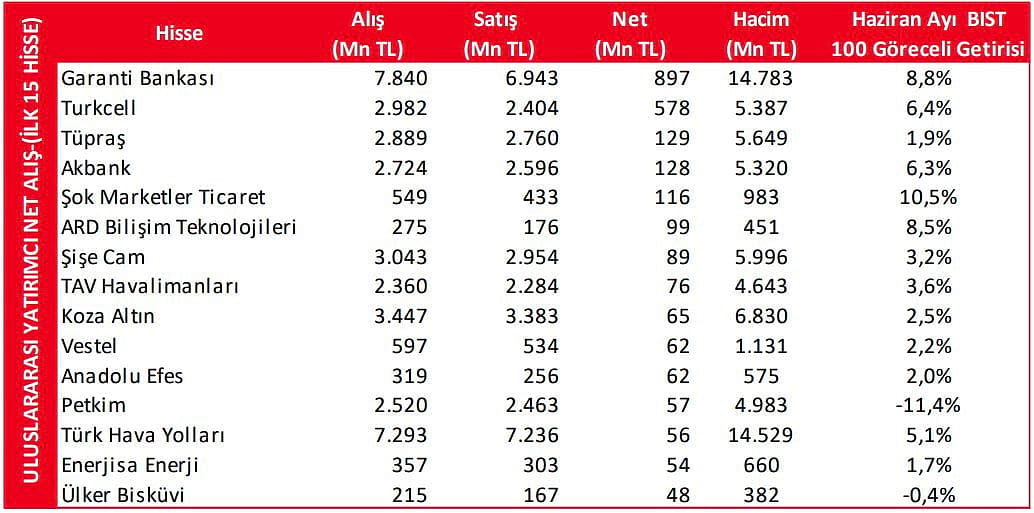 ULUSLARARASI YATIRIMCI NET ALIŞ-(İLK 15 HİSSE)

| Hisse | Alış (Mn TL) | Satış (Mn TL) | Net (Mn TL) | Hacim (Mn TL) | Haziran Ayı BIST 100 Göreceli Getirisi |
|---|---|---|---|---|---|
| Garanti Bankası | 7.840 | 6.943 | 897 | 14.783 | 8,8% |
| Turkcell | 2.982 | 2.404 | 578 | 5.387 | 6,4% |
| Tüpraş | 2.889 | 2.760 | 129 | 5.649 | 1,9% |
| Akbank | 2.724 | 2.596 | 128 | 5.320 | 6,3% |
| Şok Marketler Ticaret | 549 | 433 | 116 | 983 | 10,5% |
| ARD Bilişim Teknolojileri | 275 | 176 | 99 | 451 | 8,5% |
| Şişe Cam | 3.043 | 2.954 | 89 | 5.996 | 3,2% |
| TAV Havalimanları | 2.360 | 2.284 | 76 | 4.643 | 3,6% |
| Koza Altın | 3.447 | 3.383 | 65 | 6.830 | 2,5% |
| Vestel | 597 | 534 | 62 | 1.131 | 2,2% |
| Anadolu Efes | 319 | 256 | 62 | 575 | 2,0% |
| Petkim | 2.520 | 2.463 | 57 | 4.983 | -11,4% |
| Türk Hava Yolları | 7.293 | 7.236 | 56 | 14.529 | 5,1% |
| Enerjisa Enerji | 357 | 303 | 54 | 660 | 1,7% |
| Ülker Bisküvi | 215 | 167 | 48 | 382 | -0,4% |